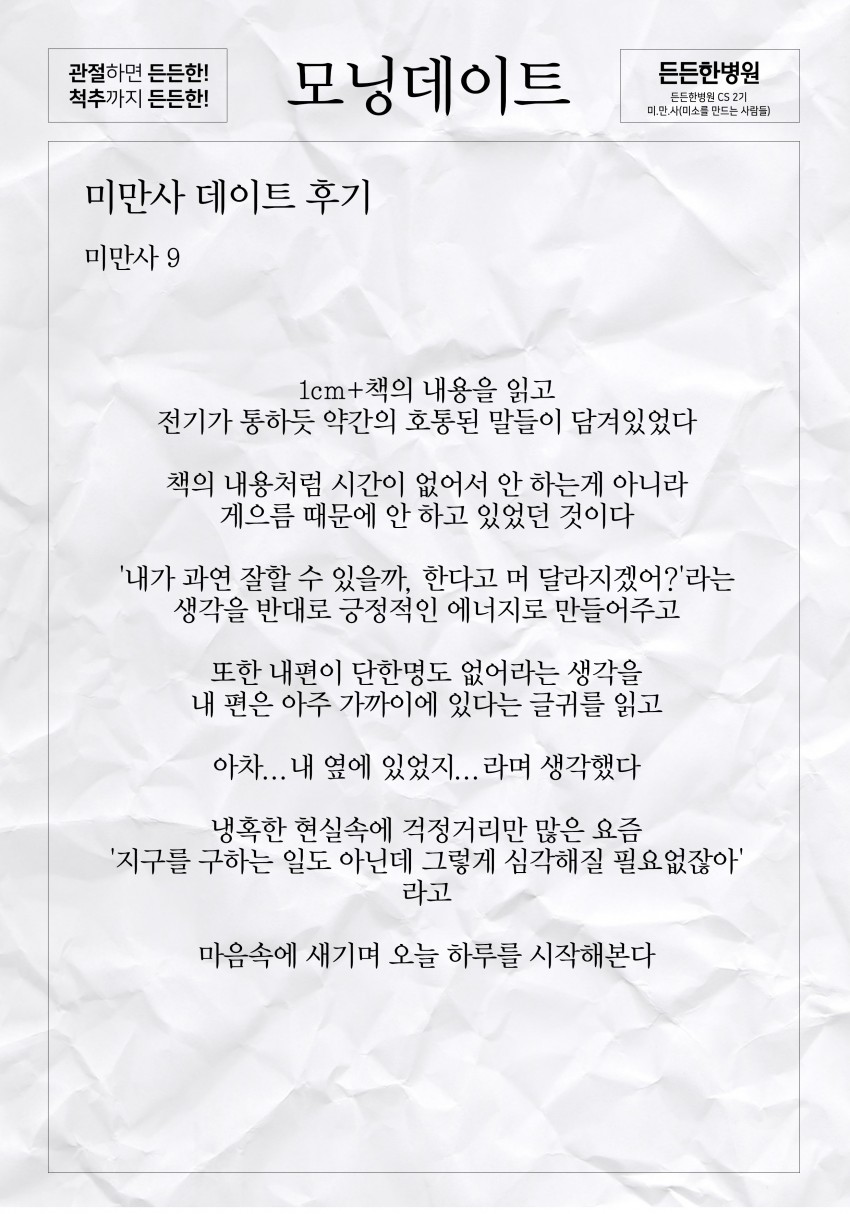 관절하면 든든한!
척추까지 든든한!

모닝데이트

든든한병원
든든한병원 CS 2기
미.만.사(미소를 만드는 사람들)

미만사 데이트 후기

미만사 9

1cm+책의 내용을 읽고
전기가 통하듯 약간의 호통된 말들이 담겨있었다

책의 내용처럼 시간이 없어서 안 하는게 아니라
게으름 때문에 안 하고 있었던 것이다

'내가 과연 잘할 수 있을까, 한다고 머 달라지겠어?'라는
생각을 반대로 긍정적인 에너지로 만들어주고

또한 내편이 단한명도 없어라는 생각을
내 편은 아주 가까이에 있다는 글귀를 읽고

아차...내 옆에 있었지...라며 생각했다

냉혹한 현실속에 걱정거리만 많은 요즘
'지구를 구하는 일도 아닌데 그렇게 심각해질 필요없잖아'
라고

마음속에 새기며 오늘 하루를 시작해본다